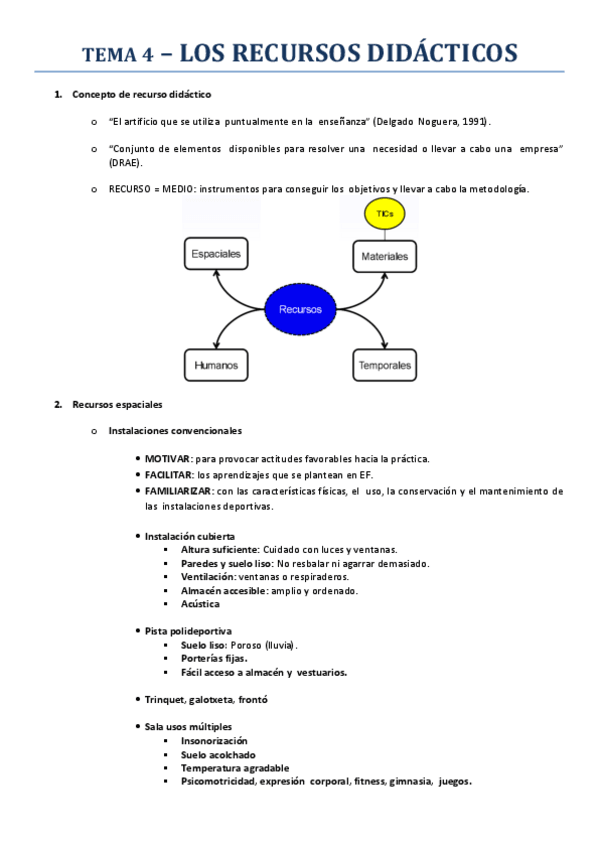 TEMA 4 – LOS RECURSOS DIDÁCTICOS

1. Concepto de recurso didáctico

o "El artificio que se utiliza puntualmente en la enseñanza" (Delgado Noguera, 1991).

o "Conjunto de elementos disponibles para resolver una necesidad o llevar a cabo una empresa" (DRAE).

o RECURSO = MEDIO: instrumentos para conseguir los objetivos y llevar a cabo la metodología.

TICs

Espaciales

Materiales

Recursos

Humanos

Temporales

2. Recursos espaciales

o Instalaciones convencionales

• MOTIVAR: para provocar actitudes favorables hacia la práctica.
• FACILITAR: los aprendizajes que se plantean en EF.
• FAMILIARIZAR: con las características físicas, el uso, la conservación y el mantenimiento de las instalaciones deportivas.

• Instalación cubierta
▪ Altura suficiente: Cuidado con luces y ventanas.
▪ Paredes y suelo liso: No resbalar ni agarrar demasiado.
▪ Ventilación: ventanas o respiraderos.
▪ Almacén accesible: amplio y ordenado.
▪ Acústica

• Pista polideportiva
▪ Suelo liso: Poroso (lluvia).
▪ Porterías fijas.
▪ Fácil acceso a almacén y vestuarios.

• Trinquet, galotxeta, frontó

• Sala usos múltiples
▪ Insonorización
▪ Suelo acolchado
▪ Temperatura agradable
▪ Psicomotricidad, expresión corporal, fitness, gimnasia, juegos.